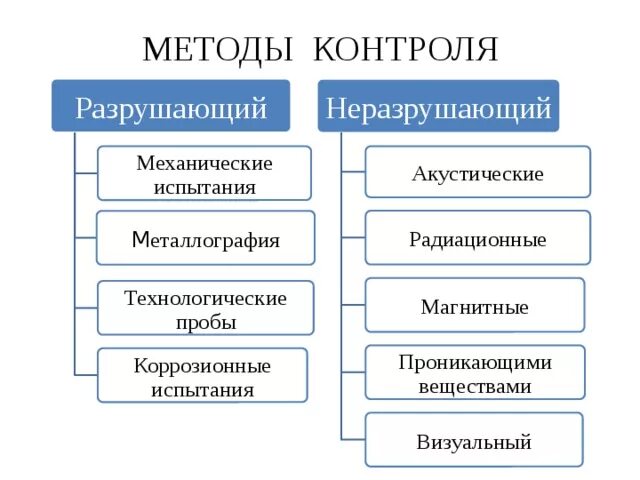 МЕТОДЫ КОНТРОЛЯ

Разрушающий

Механические испытания

Металлография

Технологические пробы

Коррозионные испытания

Неразрушающий

Акустические

Радиационные

Магнитные

Проникающими веществами

Визуальный